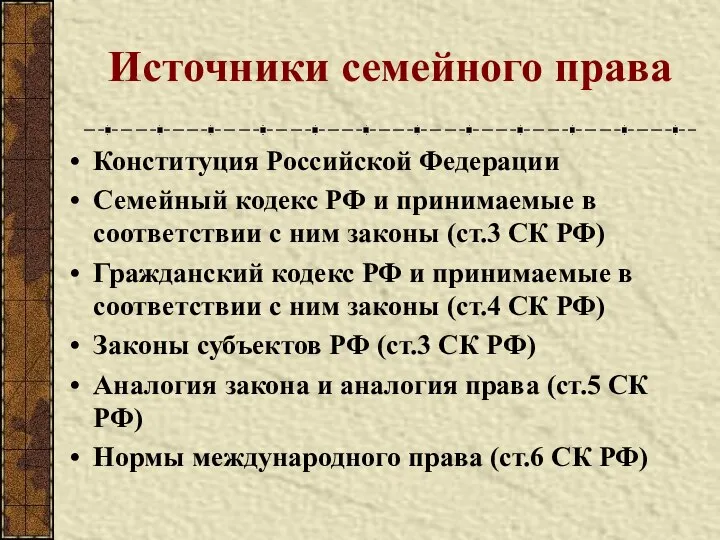 Источники семейного права

• Конституция Российской Федерации
• Семейный кодекс РФ и принимаемые в соответствии с ним законы (ст.3 СК РФ)
• Гражданский кодекс РФ и принимаемые в соответствии с ним законы (ст.4 СК РФ)
• Законы субъектов РФ (ст.3 СК РФ)
• Аналогия закона и аналогия права (ст.5 СК РФ)
• Нормы международного права (ст.6 СК РФ)